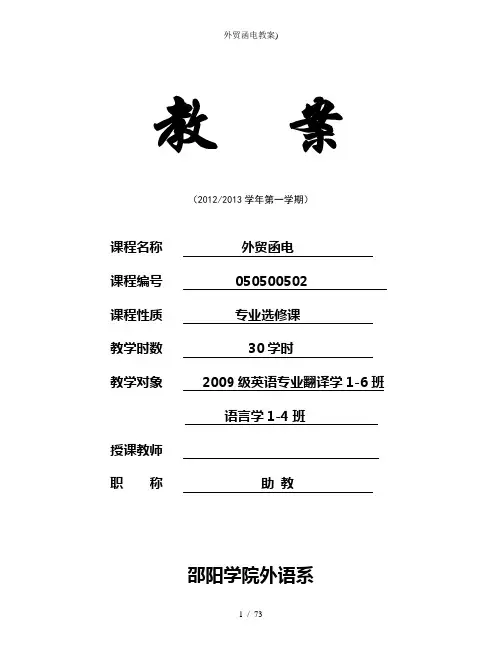 外贸函电教案)

教　案

（2012/2013 学年第一学期）

课程名称　外贸函电

课程编号　050500502

课程性质　专业选修课

教学时数　30 学时

教学对象　2009 级英语专业翻译学 1-6 班

语言学 1-4 班

授课教师

职　称　助 教

邵阳学院外语系

1 / 73